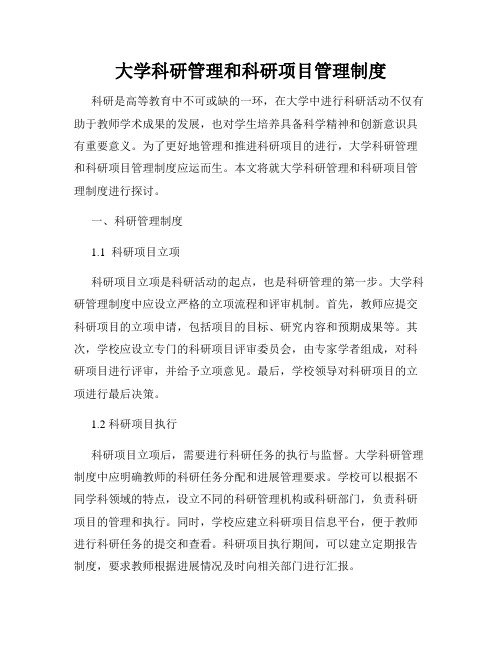 大学科研管理和科研项目管理制度

科研是高等教育中不可或缺的一环，在大学中进行科研活动不仅有助于教师学术成果的发展，也对学生培养具备科学精神和创新意识具有重要意义。为了更好地管理和推进科研项目的进行，大学科研管理和科研项目管理制度应运而生。本文将就大学科研管理和科研项目管理制度进行探讨。

一、科研管理制度

1.1 科研项目立项

科研项目立项是科研活动的起点，也是科研管理的第一步。大学科研管理制度中应设立严格的立项流程和评审机制。首先，教师应提交科研项目的立项申请，包括项目的目标、研究内容和预期成果等。其次，学校应设立专门的科研项目评审委员会，由专家学者组成，对科研项目进行评审，并给予立项意见。最后，学校领导对科研项目的立项进行最后决策。

1.2 科研项目执行

科研项目立项后，需要进行科研任务的执行与监督。大学科研管理制度中应明确教师的科研任务分配和进展管理要求。学校可以根据不同学科领域的特点，设立不同的科研管理机构或科研部门，负责科研项目的管理和执行。同时，学校应建立科研项目信息平台，便于教师进行科研任务的提交和查看。科研项目执行期间，可以建立定期报告制度，要求教师根据进展情况及时向相关部门进行汇报。